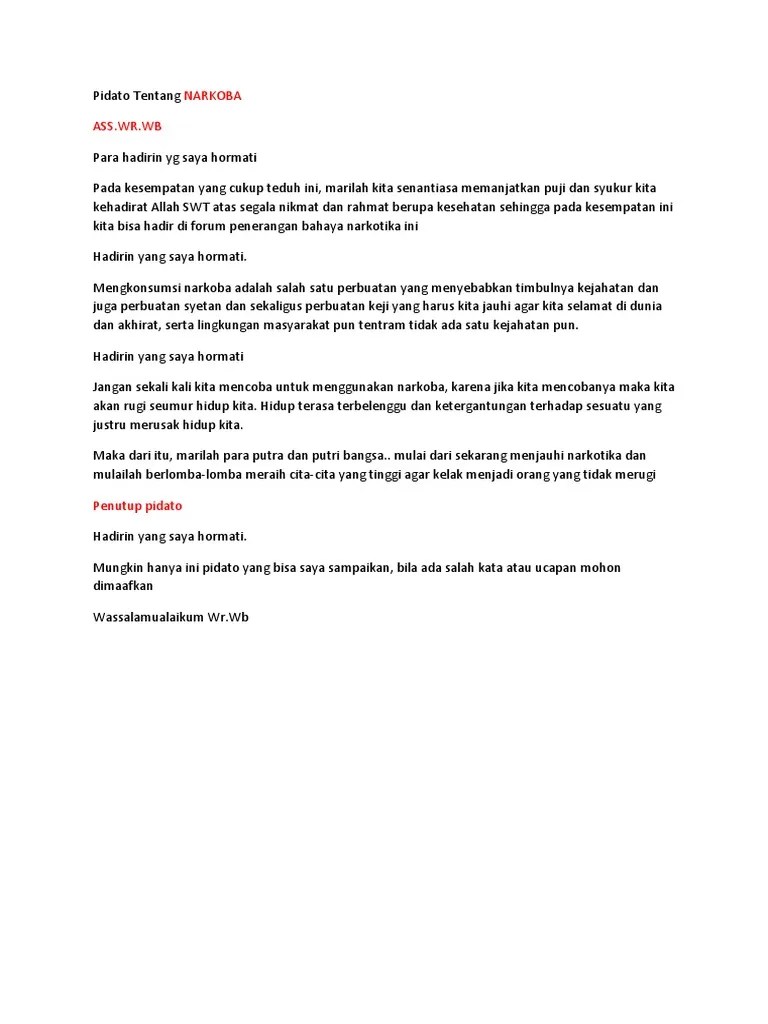 Pidato Tentang NARKOBA

ASS.WR.WB

Para hadirin yg saya hormati

Pada kesempatan yang cukup teduh ini, marilah kita senantiasa memanjatkan puji dan syukur kita kehadirat Allah SWT atas segala nikmat dan rahmat berupa kesehatan sehingga pada kesempatan ini kita bisa hadir di forum penerangan bahaya narkotika ini

Hadirin yang saya hormati.

Mengkonsumsi narkoba adalah salah satu perbuatan yang menyebabkan timbulnya kejahatan dan juga perbuatan syetan dan sekaligus perbuatan keji yang harus kita jauhi agar kita selamat di dunia dan akhirat, serta lingkungan masyarakat pun tentram tidak ada satu kejahatan pun.

Hadirin yang saya hormati

Jangan sekali kali kita mencoba untuk menggunakan narkoba, karena jika kita mencobanya maka kita akan rugi seumur hidup kita. Hidup terasa terbelenggu dan ketergantungan terhadap sesuatu yang justru merusak hidup kita.

Maka dari itu, marilah para putra dan putri bangsa.. mulai dari sekarang menjauhi narkotika dan mulailah berlomba-lomba meraih cita-cita yang tinggi agar kelak menjadi orang yang tidak merugi

Penutup pidato

Hadirin yang saya hormati.

Mungkin hanya ini pidato yang bisa saya sampaikan, bila ada salah kata atau ucapan mohon dimaafkan

Wassalamualaikum Wr.Wb